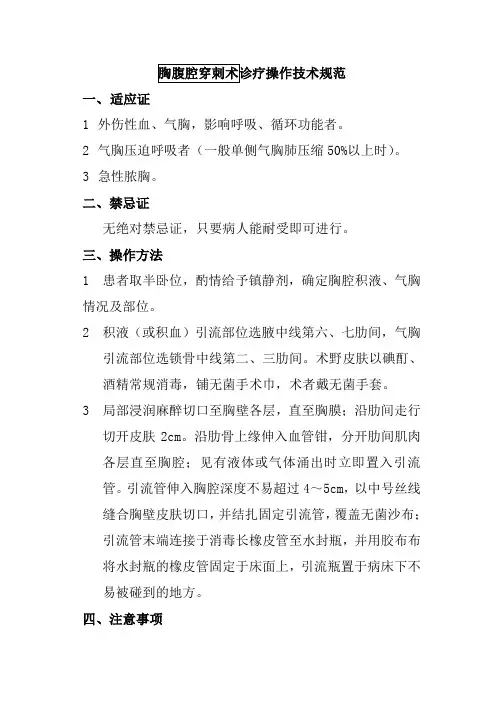 胸腹腔穿刺术诊疗操作技术规范

一、适应证

1 外伤性血、气胸，影响呼吸、循环功能者。

2 气胸压迫呼吸者（一般单侧气胸肺压缩 50%以上时）。

3 急性脓胸。

二、禁忌证

无绝对禁忌证，只要病人能耐受即可进行。

三、操作方法

1 患者取半卧位，酌情给予镇静剂，确定胸腔积液、气胸情况及部位。

2 积液（或积血）引流部位选腋中线第六、七肋间，气胸引流部位选锁骨中线第二、三肋间。术野皮肤以碘酊、酒精常规消毒，铺无菌手术巾，术者戴无菌手套。

3 局部浸润麻醉切口至胸壁各层，直至胸膜；沿肋间走行切开皮肤 2cm。沿肋骨上缘伸入血管钳，分开肋间肌肉各层直至胸腔；见有液体或气体涌出时立即置入引流管。引流管伸入胸腔深度不易超过 4～5cm，以中号丝线缝合胸壁皮肤切口，并结扎固定引流管，覆盖无菌沙布；引流管末端连接于消毒长橡皮管至水封瓶，并用胶布布将水封瓶的橡皮管固定于床面上，引流瓶置于病床下不易被碰到的地方。

四、注意事项